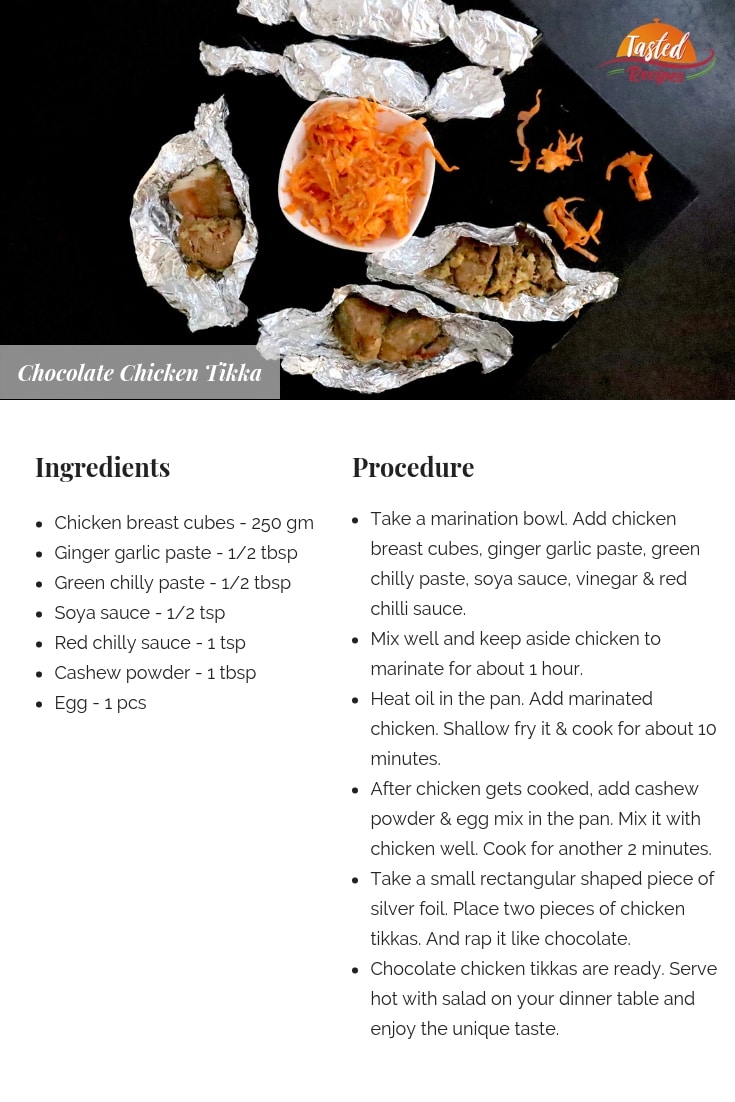 Tasted Recipes

Chocolate Chicken Tikka

Ingredients

- Chicken breast cubes - 250 gm
- Ginger garlic paste - 1/2 tbsp
- Green chilly paste - 1/2 tbsp
- Soya sauce - 1/2 tsp
- Red chilly sauce - 1 tsp
- Cashew powder - 1 tbsp
- Egg - 1 pcs

Procedure

- Take a marination bowl. Add chicken breast cubes, ginger garlic paste, green chilly paste, soya sauce, vinegar & red chilli sauce.
- Mix well and keep aside chicken to marinate for about 1 hour.
- Heat oil in the pan. Add marinated chicken. Shallow fry it & cook for about 10 minutes.
- After chicken gets cooked, add cashew powder & egg mix in the pan. Mix it with chicken well. Cook for another 2 minutes.
- Take a small rectangular shaped piece of silver foil. Place two pieces of chicken tikkas. And rap it like chocolate.
- Chocolate chicken tikkas are ready. Serve hot with salad on your dinner table and enjoy the unique taste.